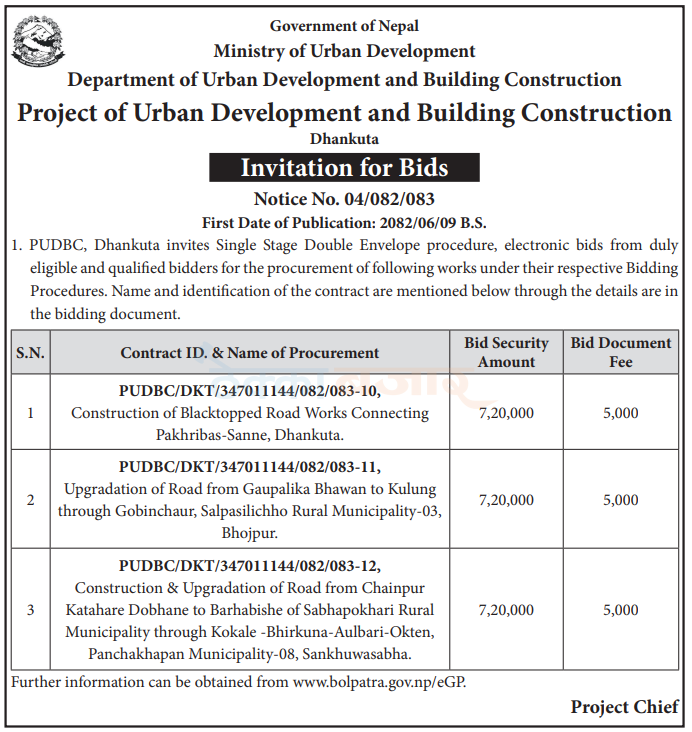 Government of Nepal
Ministry of Urban Development
Department of Urban Development and Building Construction
Project of Urban Development and Building Construction
Dhankuta

Invitation for Bids

Notice No. 04/082/083
First Date of Publication: 2082/06/09 B.S.

1. PUDBC, Dhankuta invites Single Stage Double Envelope procedure, electronic bids from duly eligible and qualified bidders for the procurement of following works under their respective Bidding Procedures. Name and identification of the contract are mentioned below through the details are in the bidding document.

| S.N. | Contract ID. & Name of Procurement | Bid Security Amount | Bid Document Fee |
|---|---|---|---|
| 1 | PUDBC/DKT/347011144/082/083-10, Construction of Blacktopped Road Works Connecting Pakhribas-Sanne, Dhankuta. | 7,20,000 | 5,000 |
| 2 | PUDBC/DKT/347011144/082/083-11, Upgradation of Road from Gaupalika Bhawan to Kulung through Gobinchaur, Salpasilichho Rural Municipality-03, Bhojpur. | 7,20,000 | 5,000 |
| 3 | PUDBC/DKT/347011144/082/083-12, Construction & Upgradation of Road from Chainpur Katahare Dobhane to Barhabishe of Sabhapokhari Rural Municipality through Kokale -Bhirkuna-Aulbari-Okten, Panchakhapan Municipality-08, Sankhuwasabha. | 7,20,000 | 5,000 |

Further information can be obtained from www.bolpatra.gov.np/eGP.

Project Chief